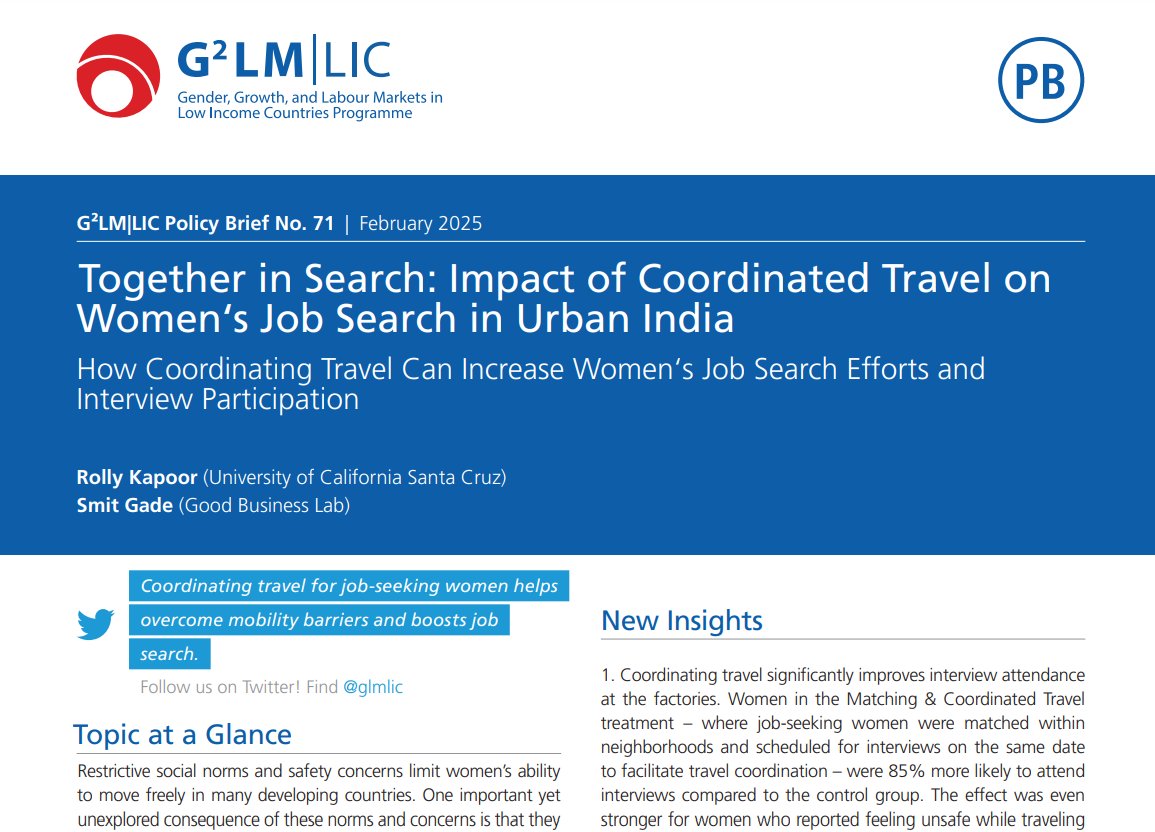 G²LM|LIC
Gender, Growth, and Labour Markets in Low Income Countries Programme

PB

G²LM|LIC Policy Brief No. 71 | February 2025

Together in Search: Impact of Coordinated Travel on Women's Job Search in Urban India

How Coordinating Travel Can Increase Women's Job Search Efforts and Interview Participation

Rolly Kapoor (University of California Santa Cruz)
Smit Gade (Good Business Lab)

Coordinating travel for job-seeking women helps overcome mobility barriers and boosts job search.

Follow us on Twitter! Find @glmlic

Topic at a Glance

Restrictive social norms and safety concerns limit women's ability to move freely in many developing countries. One important yet unexplored consequence of these norms and concerns is that they

New Insights

1. Coordinating travel significantly improves interview attendance at the factories. Women in the Matching & Coordinated Travel treatment – where job-seeking women were matched within neighborhoods and scheduled for interviews on the same date to facilitate travel coordination – were 85% more likely to attend interviews compared to the control group. The effect was even stronger for women who reported feeling unsafe while traveling